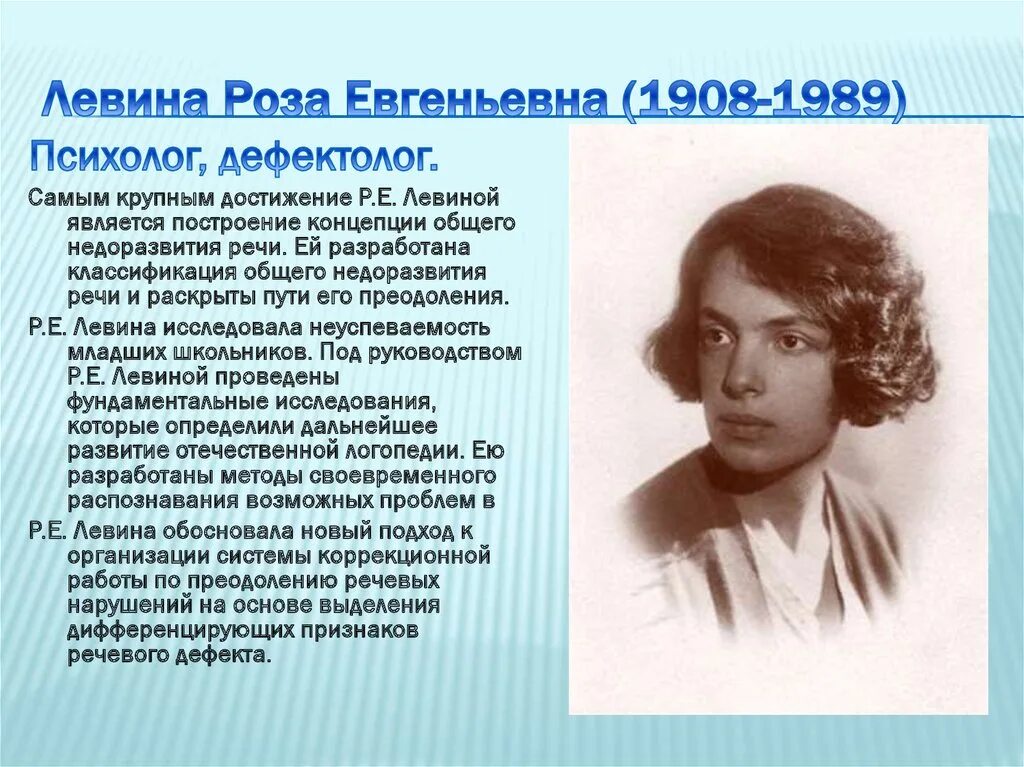 Левина Роза Евгеньевна (1908-1989)

Психолог, дефектолог.

Самым крупным достижение Р.Е. Левиной является построение концепции общего недоразвития речи. Ей разработана классификация общего недоразвития речи и раскрыты пути его преодоления.

Р.Е. Левина исследовала неуспеваемость младших школьников. Под руководством Р.Е. Левиной проведены фундаментальные исследования, которые определили дальнейшее развитие отечественной логопедии. Ею разработаны методы своевременного распознавания возможных проблем в

Р.Е. Левина обосновала новый подход к организации системы коррекционной работы по преодолению речевых нарушений на основе выделения дифференцирующих признаков речевого дефекта.